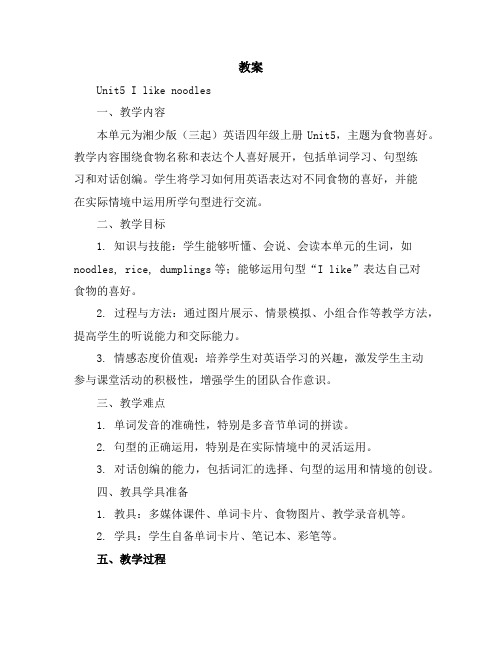 教案

Unit5 I like noodles

一、教学内容

本单元为湘少版（三起）英语四年级上册 Unit5，主题为食物喜好。教学内容围绕食物名称和表达个人喜好展开，包括单词学习、句型练习和对话创编。学生将学习如何用英语表达对不同食物的喜好，并能在实际情境中运用所学句型进行交流。

二、教学目标

1. 知识与技能：学生能够听懂、会说、会读本单元的生词，如 noodles, rice, dumplings 等；能够运用句型“I like”表达自己对食物的喜好。

2. 过程与方法：通过图片展示、情景模拟、小组合作等教学方法，提高学生的听说能力和交际能力。

3. 情感态度价值观：培养学生对英语学习的兴趣，激发学生主动参与课堂活动的积极性，增强学生的团队合作意识。

三、教学难点

1. 单词发音的准确性，特别是多音节单词的拼读。

2. 句型的正确运用，特别是在实际情境中的灵活运用。

3. 对话创编的能力，包括词汇的选择、句型的运用和情境的创设。

四、教具学具准备

1. 教具：多媒体课件、单词卡片、食物图片、教学录音机等。

2. 学具：学生自备单词卡片、笔记本、彩笔等。

五、教学过程